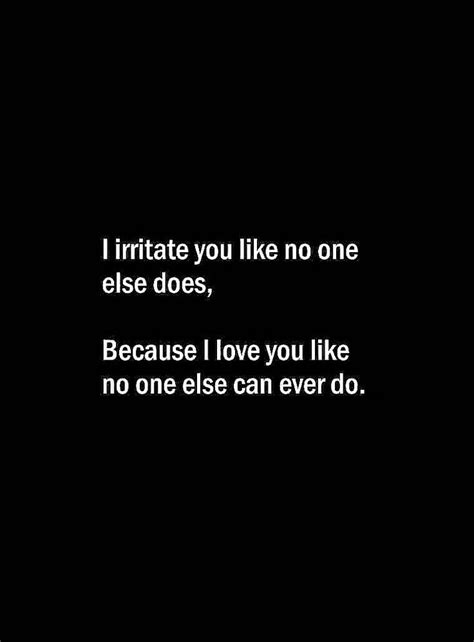 I irritate you like no one else does,

Because I love you like no one else can ever do.